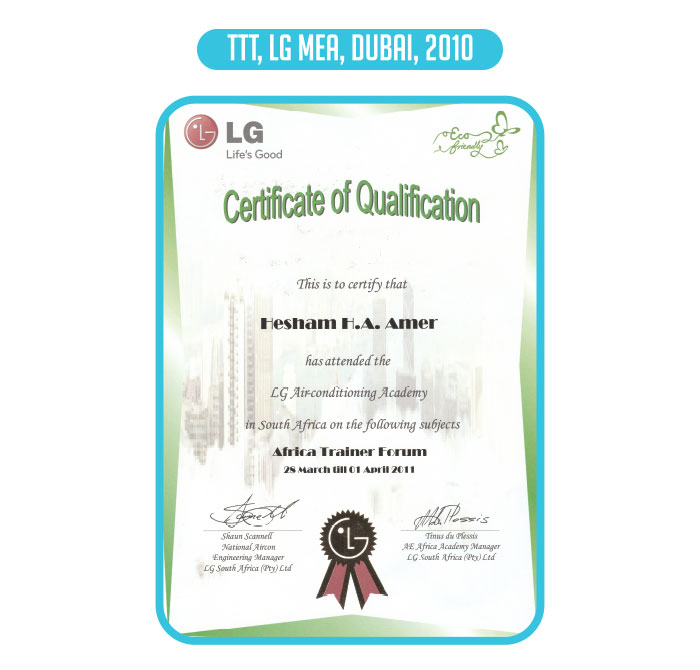 TTT, LG MEA, DUBAI, 2010

LG
Life's Good

Eco friendly

Certificate of Qualification

This is to certify that

Hesham H.A. Amer

has attended the

LG Air-conditioning Academy

in South Africa on the following subjects

Africa Trainer Forum

28 March till 01 April 2011

Shaun Scannell
National Aircon
Engineering Manager
LG South Africa (Pty) Ltd

LG

Tinus du Plessis
AE Africa Academy Manager
LG South Africa (Pty) Ltd